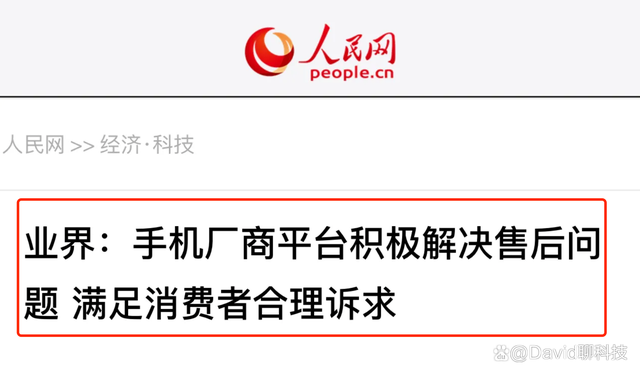 人民网
people.cn

人民网 >> 经济·科技

业界：手机厂商平台积极解决售后问题 满足消费者合理诉求

@David聊科技